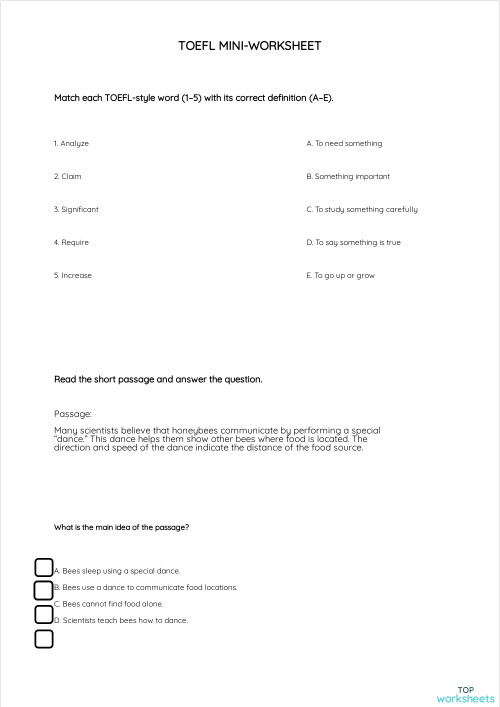 TOEFL MINI-WORKSHEET

Match each TOEFL-style word (1–5) with its correct definition (A–E).

1. Analyze

2. Claim

3. Significant

4. Require

5. Increase

A. To need something

B. Something important

C. To study something carefully

D. To say something is true

E. To go up or grow

Read the short passage and answer the question.

Passage:

Many scientists believe that honeybees communicate by performing a special "dance." This dance helps them show other bees where food is located. The direction and speed of the dance indicate the distance of the food source.

What is the main idea of the passage?

A. Bees sleep using a special dance.
B. Bees use a dance to communicate food locations.
C. Bees cannot find food alone.
D. Scientists teach bees how to dance.

TOP worksheets